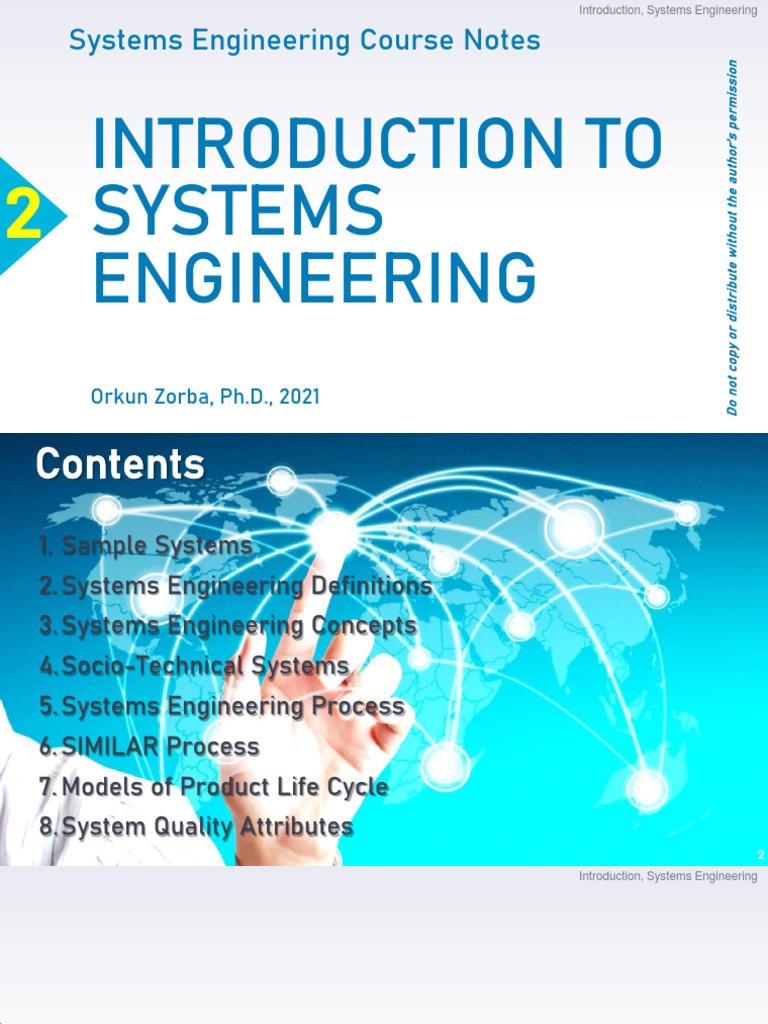 Introduction, Systems Engineering

Systems Engineering Course Notes

2

INTRODUCTION TO SYSTEMS ENGINEERING

Orkun Zorba, Ph.D., 2021

Do not copy or distribute without the author's permission

Contents

1. Sample Systems
2. Systems Engineering Definitions
3. Systems Engineering Concepts
4. Socio-Technical Systems
5. Systems Engineering Process
6. SIMILAR Process
7. Models of Product Life Cycle
8. System Quality Attributes

2

Introduction, Systems Engineering